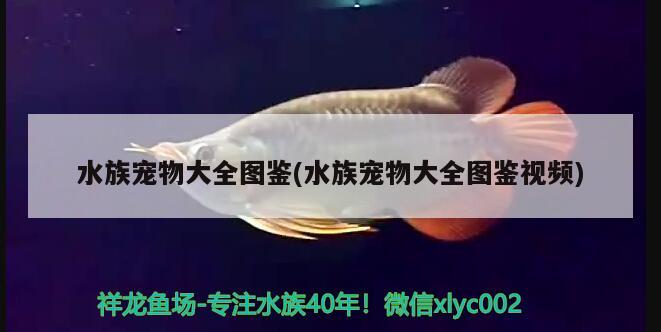 水族宠物大全图鉴(水族宠物大全图鉴视频)

祥龙鱼场-专注水族40年！微信xlyc002